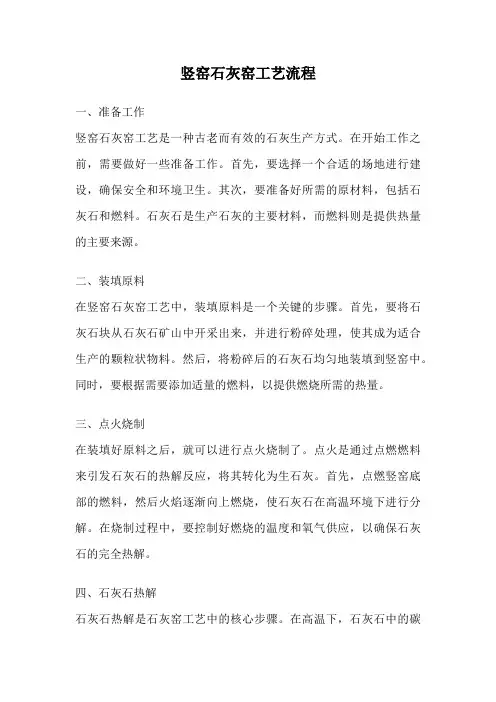 竖窑石灰窑工艺流程

一、准备工作

竖窑石灰窑工艺是一种古老而有效的石灰生产方式。在开始工作之前，需要做好一些准备工作。首先，要选择一个合适的场地进行建设，确保安全和环境卫生。其次，要准备好所需的原材料，包括石灰石和燃料。石灰石是生产石灰的主要材料，而燃料则是提供热量的主要来源。

二、装填原料

在竖窑石灰窑工艺中，装填原料是一个关键的步骤。首先，要将石灰石块从石灰石矿山中开采出来，并进行粉碎处理，使其成为适合生产的颗粒状物料。然后，将粉碎后的石灰石均匀地装填到竖窑中。同时，要根据需要添加适量的燃料，以提供燃烧所需的热量。

三、点火烧制

在装填好原料之后，就可以进行点火烧制了。点火是通过点燃燃料来引发石灰石的热解反应，将其转化为生石灰。首先，点燃竖窑底部的燃料，然后火焰逐渐向上燃烧，使石灰石在高温环境下进行分解。在烧制过程中，要控制好燃烧的温度和氧气供应，以确保石灰石的完全热解。

四、石灰石热解

石灰石热解是石灰窑工艺中的核心步骤。在高温下，石灰石中的碳